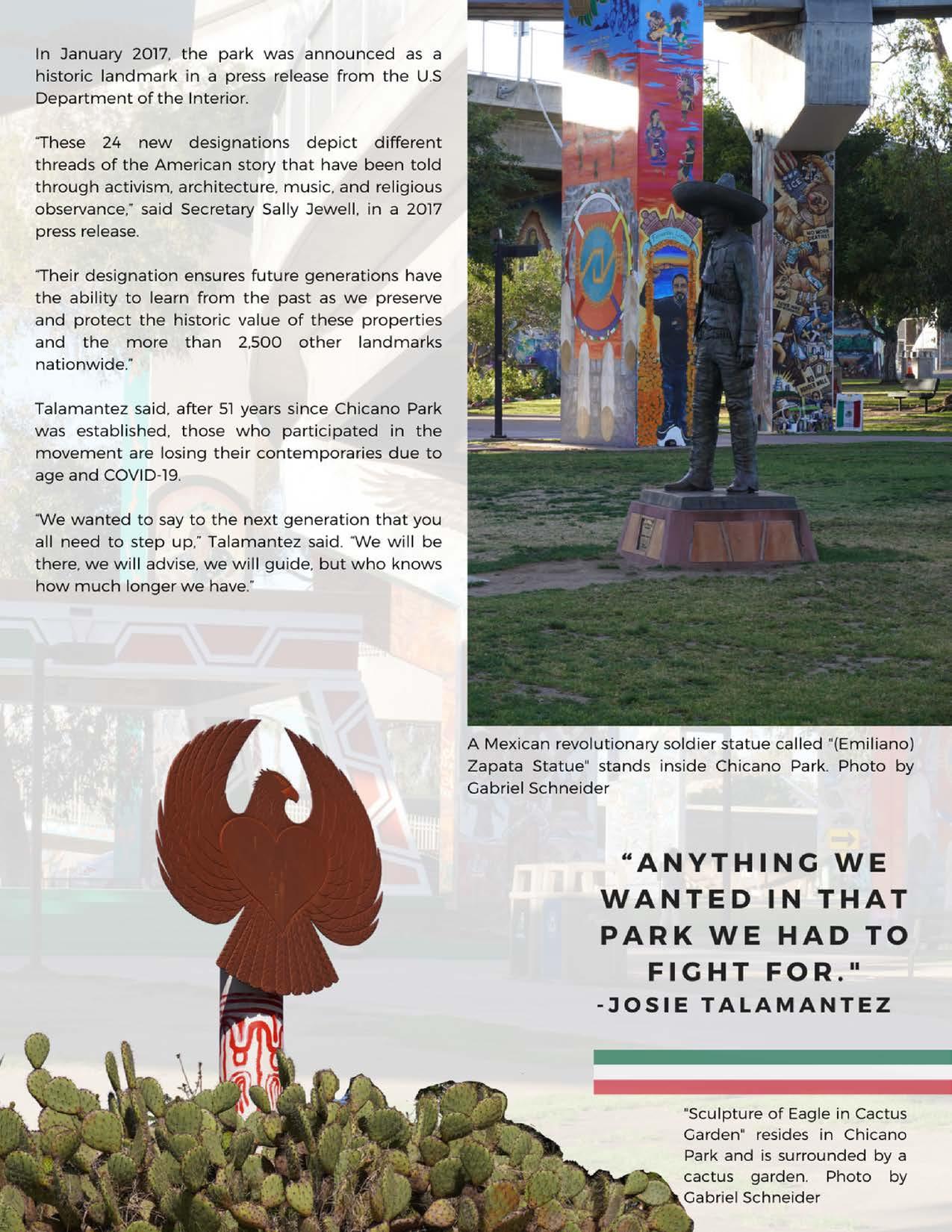 In January 2017, the park was announced as a historic landmark in a press release from the U.S Department of the Interior.

"These 24 new designations depict different threads of the American story that have been told through activism, architecture, music, and religious observance," said Secretary Sally Jewell, in a 2017 press release.

"Their designation ensures future generations have the ability to learn from the past as we preserve and protect the historic value of these properties and the more than 2,500 other landmarks nationwide."

Talamantez said, after 51 years since Chicano Park was established, those who participated in the movement are losing their contemporaries due to age and COVID-19.

"We wanted to say to the next generation that you all need to step up," Talamantez said. "We will be there, we will advise, we will guide, but who knows how much longer we have."

A Mexican revolutionary soldier statue called "(Emiliano) Zapata Statue" stands inside Chicano Park. Photo by Gabriel Schneider

"ANYTHING WE WANTED IN THAT PARK WE HAD TO FIGHT FOR."
-JOSIE TALAMANTEZ

"Sculpture of Eagle in Cactus Garden" resides in Chicano Park and is surrounded by a cactus garden. Photo by Gabriel Schneider